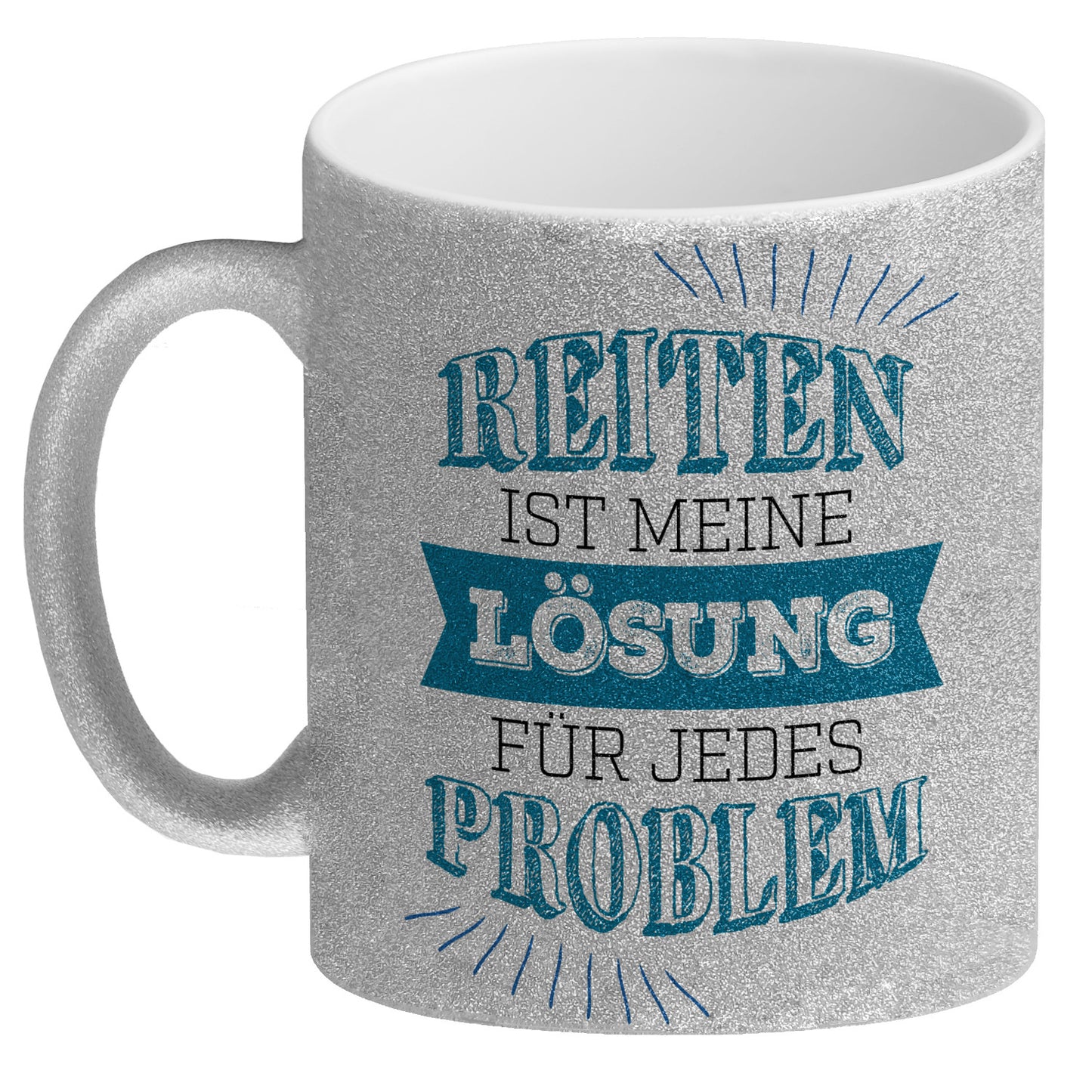 REITEN
IST MEINE
LÖSUNG
FÜR JEDES
PROBLEM